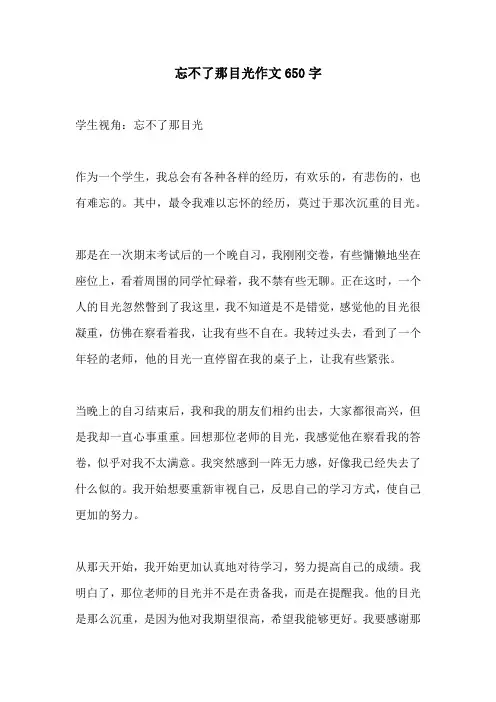 忘不了那目光作文650字

学生视角：忘不了那目光

作为一个学生，我总会有各种各样的经历，有欢乐的，有悲伤的，也有难忘的。其中，最令我难以忘怀的经历，莫过于那次沉重的目光。

那是在一次期末考试后的一个晚自习，我刚刚交卷，有些慵懒地坐在座位上，看着周围的同学忙碌着，我不禁有些无聊。正在这时，一个人的目光忽然瞥到了我这里，我不知道是不是错觉，感觉他的目光很凝重，仿佛在察看着我，让我有些不自在。我转过头去，看到了一个年轻的老师，他的目光一直停留在我的桌子上，让我有些紧张。

当晚上的自习结束后，我和我的朋友们相约出去，大家都很高兴，但是我却一直心事重重。回想那位老师的目光，我感觉他在察看我的答卷，似乎对我不太满意。我突然感到一阵无力感，好像我已经失去了什么似的。我开始想要重新审视自己，反思自己的学习方式，使自己更加的努力。

从那天开始，我开始更加认真地对待学习，努力提高自己的成绩。我明白了，那位老师的目光并不是在责备我，而是在提醒我。他的目光是那么沉重，是因为他对我期望很高，希望我能够更好。我要感谢那